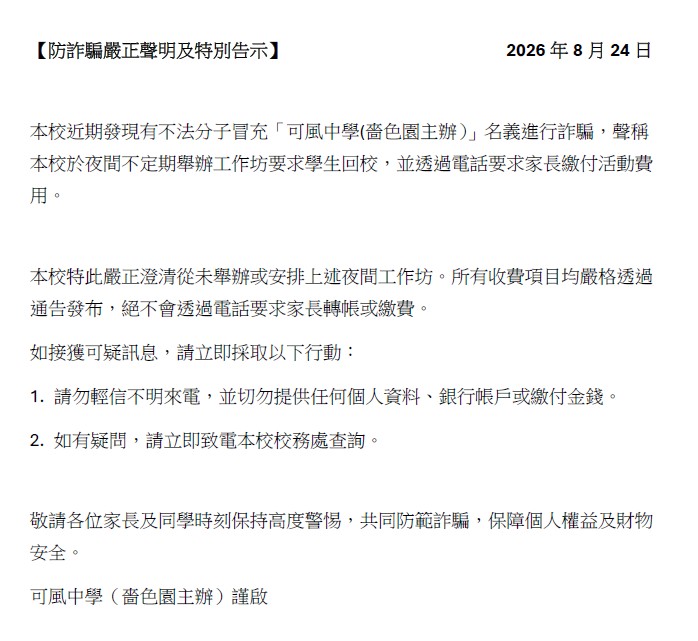 【防詐騙嚴正聲明及特別告示】 2026 年 8 月 24 日

本校近期發現有不法分子冒充「可風中學(嗇色園主辦)」名義進行詐騙，聲稱本校於夜間不定期舉辦工作坊要求學生回校，並透過電話要求家長繳付活動費用。

本校特此嚴正澄清從未舉辦或安排上述夜間工作坊。所有收費項目均嚴格透過通告發布，絕不會透過電話要求家長轉帳或繳費。

如接獲可疑訊息，請立即採取以下行動：

1. 請勿輕信不明來電，並切勿提供任何個人資料、銀行帳戶或繳付金錢。

2. 如有疑問，請立即致電本校校務處查詢。

敬請各位家長及同學時刻保持高度警惕，共同防範詐騙，保障個人權益及財物安全。

可風中學（嗇色園主辦）謹啟